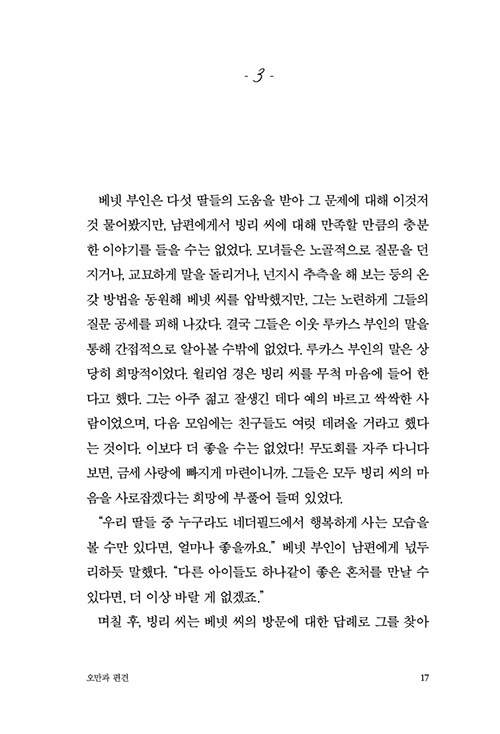 - 3 -

베넷 부인은 다섯 딸들의 도움을 받아 그 문제에 대해 이것저것 물어봤지만, 남편에게서 빙리 씨에 대해 만족할 만큼의 충분한 이야기를 들을 수는 없었다. 모녀들은 노골적으로 질문을 던지거나, 교묘하게 말을 돌리거나, 넌지시 추측을 해 보는 등의 온갖 방법을 동원해 베넷 씨를 압박했지만, 그는 노련하게 그들의 질문 공세를 피해 나갔다. 결국 그들은 이웃 루카스 부인의 말을 통해 간접적으로 알아볼 수밖에 없었다. 루카스 부인의 말은 상당히 희망적이었다. 윌리엄 경은 빙리 씨를 무척 마음에 들어 한다고 했다. 그는 아주 젊고 잘생긴 데다 예의 바르고 싹싹한 사람이었으며, 다음 모임에는 친구들도 여럿 데려올 거라고 했다는 것이다. 이보다 더 좋을 수는 없었다! 무도회를 자주 다니다 보면, 금세 사랑에 빠지게 마련이니까. 그들은 모두 빙리 씨의 마음을 사로잡겠다는 희망에 부풀어 들떠 있었다.

"우리 딸들 중 누구라도 네더필드에서 행복하게 사는 모습을 볼 수만 있다면, 얼마나 좋을까요." 베넷 부인이 남편에게 넋두리하듯 말했다. "다른 아이들도 하나같이 좋은 혼처를 만날 수 있다면, 더 이상 바랄 게 없겠죠."

며칠 후, 빙리 씨는 베넷 씨의 방문에 대한 답례로 그를 찾아

오만과 편견

17